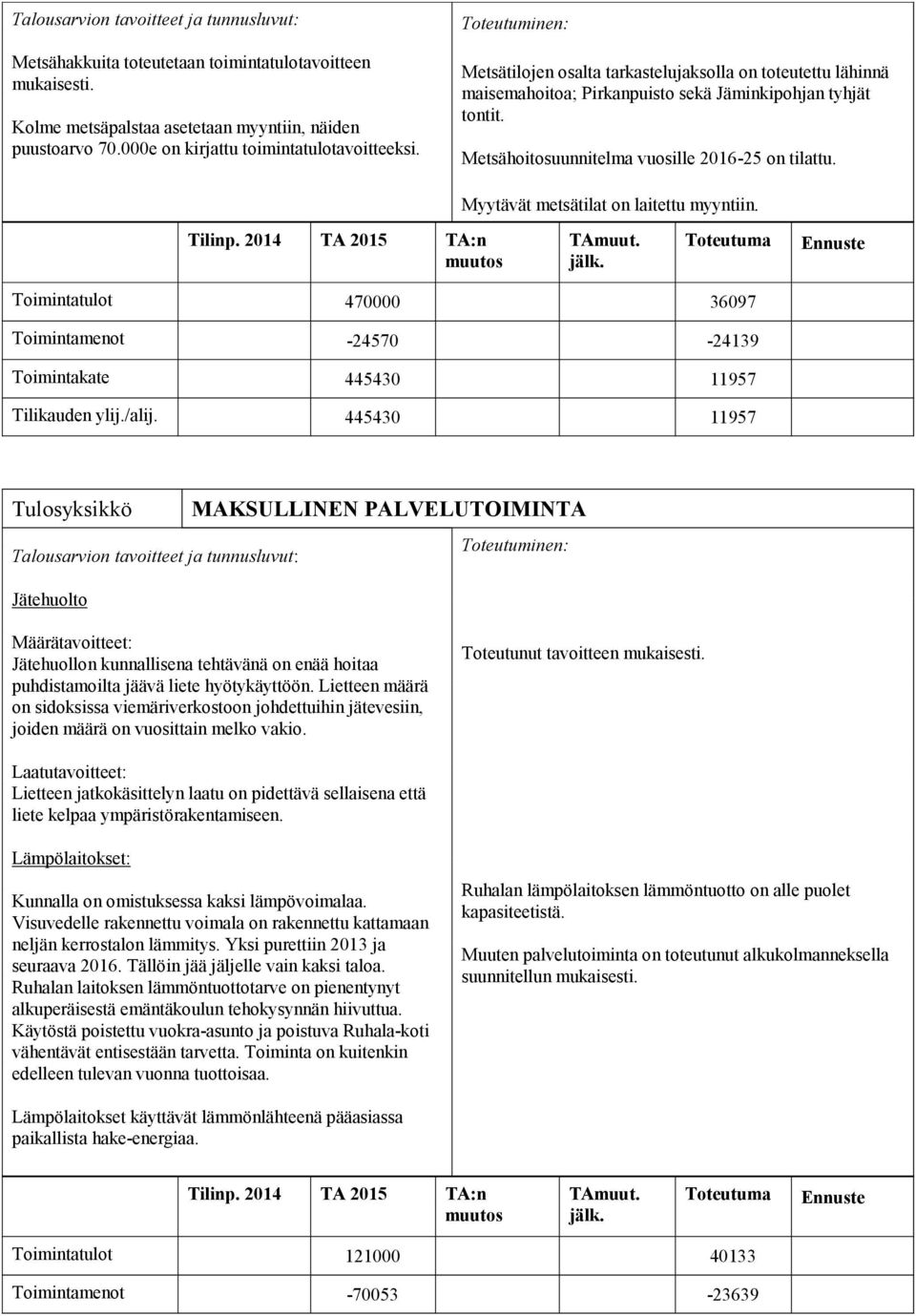 Talousarvion tavoitteet ja tunnusluvut:

Metsähakkuita toteutetaan toimintatulotavoitteen mukaisesti.

Kolme metsäpalstaa asetetaan myyntiin, näiden puustoarvo 70.000e on kirjattu toimintatulotavoitteeksi.

Toteutuminen:

Metsätilojen osalta tarkastelujaksolla on toteutettu lähinnä maisemahoitoa; Pirkanpuisto sekä Jäminkipohjan tyhjät tontit.

Metsähoitosuunnitelma vuosille 2016-25 on tilattu.

Myytävät metsätilat on laitettu myyntiin.

| | Tilinp. 2014 | TA 2015 | TA:n muutos | TAmuut. jälk. | Toteutuma | Ennuste |
|---|---|---|---|---|---|---|
| Toimintatulot | | 470000 | | | 36097 | |
| Toimintamenot | | -24570 | | | -24139 | |
| Toimintakate | | 445430 | | | 11957 | |
| Tilikauden ylij./alij. | | 445430 | | | 11957 | |

Tulosyksikkö MAKSULLINEN PALVELUTOIMINTA

Talousarvion tavoitteet ja tunnusluvut:

Jätehuolto

Määrätavoitteet:
Jätehuollon kunnallisena tehtävänä on enää hoitaa puhdistamoilta jäävä liete hyötykäyttöön. Lietteen määrä on sidoksissa viemäriverkostoon johdettuihin jätevesiin, joiden määrä on vuosittain melko vakio.

Laatutavoitteet:
Lietteen jatkokäsittelyn laatu on pidettävä sellaisena että liete kelpaa ympäristörakentamiseen.

Lämpölaitokset:

Kunnalla on omistuksessa kaksi lämpövoimalaa. Visuvedelle rakennettu voimala on rakennettu kattamaan neljän kerrostalon lämmitys. Yksi purettiin 2013 ja seuraava 2016. Tällöin jää jäljelle vain kaksi taloa. Ruhalan laitoksen lämmöntuottotarve on pienentynyt alkuperäisestä emäntäkoulun tehokysynnän hiivuttua. Käytöstä poistettu vuokra-asunto ja poistuva Ruhala-koti vähentävät entisestään tarvetta. Toiminta on kuitenkin edelleen tulevan vuonna tuottoisaa.

Lämpölaitokset käyttävät lämmönlähteenä pääasiassa paikallista hake-energiaa.

Toteutuminen:

Toteutunut tavoitteen mukaisesti.

Ruhalan lämpölaitoksen lämmöntuotto on alle puolet kapasiteetistä.

Muuten palvelutoiminta on toteutunut alkukolmanneksella suunnitellun mukaisesti.

| | Tilinp. 2014 | TA 2015 | TA:n muutos | TAmuut. jälk. | Toteutuma | Ennuste |
|---|---|---|---|---|---|---|
| Toimintatulot | | 121000 | | | 40133 | |
| Toimintamenot | | -70053 | | | -23639 | |